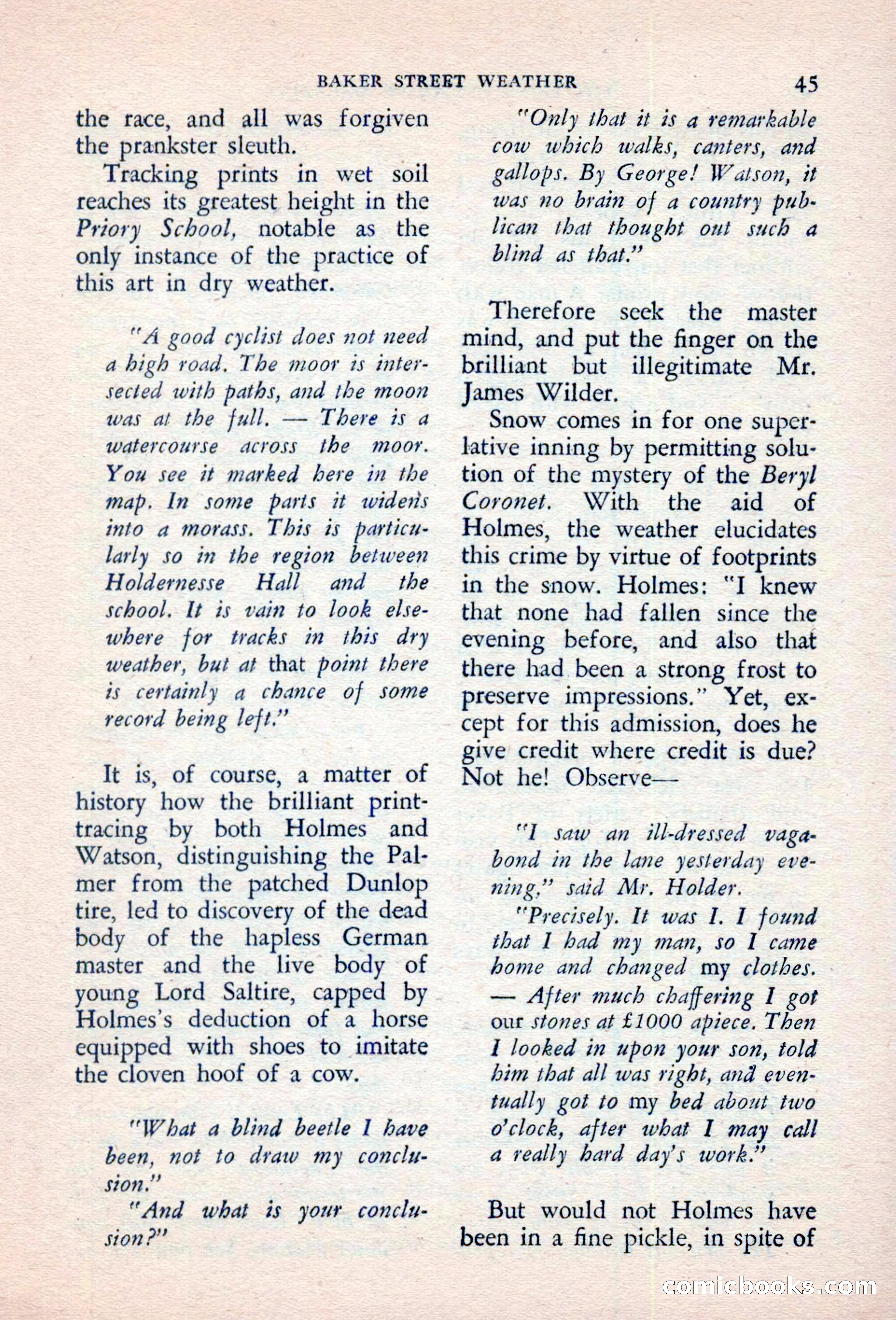 BAKER STREET WEATHER 45

the race, and all was forgiven the prankster sleuth.

Tracking prints in wet soil reaches its greatest height in the Priory School, notable as the only instance of the practice of this art in dry weather.

"A good cyclist does not need a high road. The moor is intersected with paths, and the moon was at the full. — There is a watercourse across the moor. You see it marked here in the map. In some parts it widens into a morass. This is particularly so in the region between Holdernesse Hall and the school. It is vain to look elsewhere for tracks in this dry weather, but at that point there is certainly a chance of some record being left."

It is, of course, a matter of history how the brilliant print-tracing by both Holmes and Watson, distinguishing the Palmer from the patched Dunlop tire, led to discovery of the dead body of the hapless German master and the live body of young Lord Saltire, capped by Holmes's deduction of a horse equipped with shoes to imitate the cloven hoof of a cow.

"What a blind beetle I have been, not to draw my conclusion."

"And what is your conclusion?"

"Only that it is a remarkable cow which walks, canters, and gallops. By George! Watson, it was no brain of a country publican that thought out such a blind as that."

Therefore seek the master mind, and put the finger on the brilliant but illegitimate Mr. James Wilder.

Snow comes in for one superlative inning by permitting solution of the mystery of the Beryl Coronet. With the aid of Holmes, the weather elucidates this crime by virtue of footprints in the snow. Holmes: "I knew that none had fallen since the evening before, and also that there had been a strong frost to preserve impressions." Yet, except for this admission, does he give credit where credit is due? Not he! Observe—

"I saw an ill-dressed vagabond in the lane yesterday evening," said Mr. Holder.

"Precisely. It was I. I found that I had my man, so I came home and changed my clothes. — After much chaffering I got our stones at £1000 apiece. Then I looked in upon your son, told him that all was right, and eventually got to my bed about two o'clock, after what I may call a really hard day's work."

But would not Holmes have been in a fine pickle, in spite of

comicbooks.com